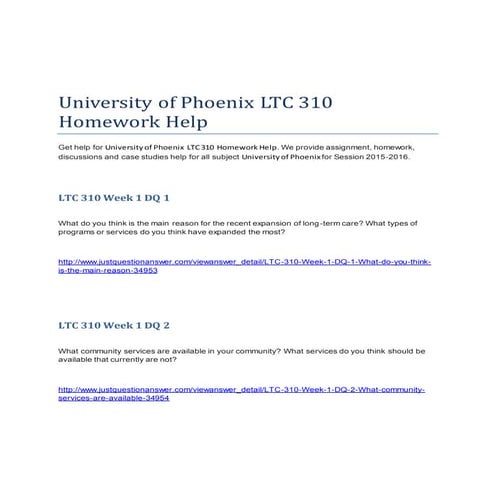 University of Phoenix LTC 310 Homework Help

Get help for University of Phoenix LTC 310 Homework Help. We provide assignment, homework, discussions and case studies help for all subject University of Phoenix for Session 2015-2016.

LTC 310 Week 1 DQ 1

What do you think is the main reason for the recent expansion of long-term care? What types of programs or services do you think have expanded the most?

http://www.justquestionanswer.com/viewanswer_detail/LTC-310-Week-1-DQ-1-What-do-you-think-is-the-main-reason-34953

LTC 310 Week 1 DQ 2

What community services are available in your community? What services do you think should be available that currently are not?

http://www.justquestionanswer.com/viewanswer_detail/LTC-310-Week-1-DQ-2-What-community-services-are-available-34954